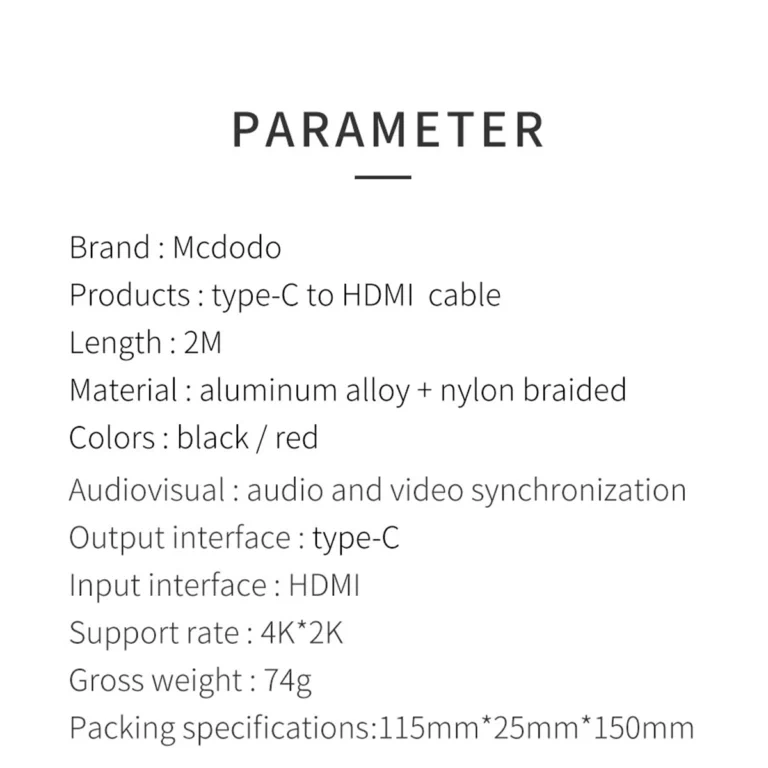 PARAMETER

Brand : Mcdodo
Products : type-C to HDMI cable
Length : 2M
Material : aluminum alloy + nylon braided
Colors : black / red
Audiovisual : audio and video synchronization
Output interface : type-C
Input interface : HDMI
Support rate : 4K*2K
Gross weight : 74g
Packing specifications:115mm*25mm*150mm